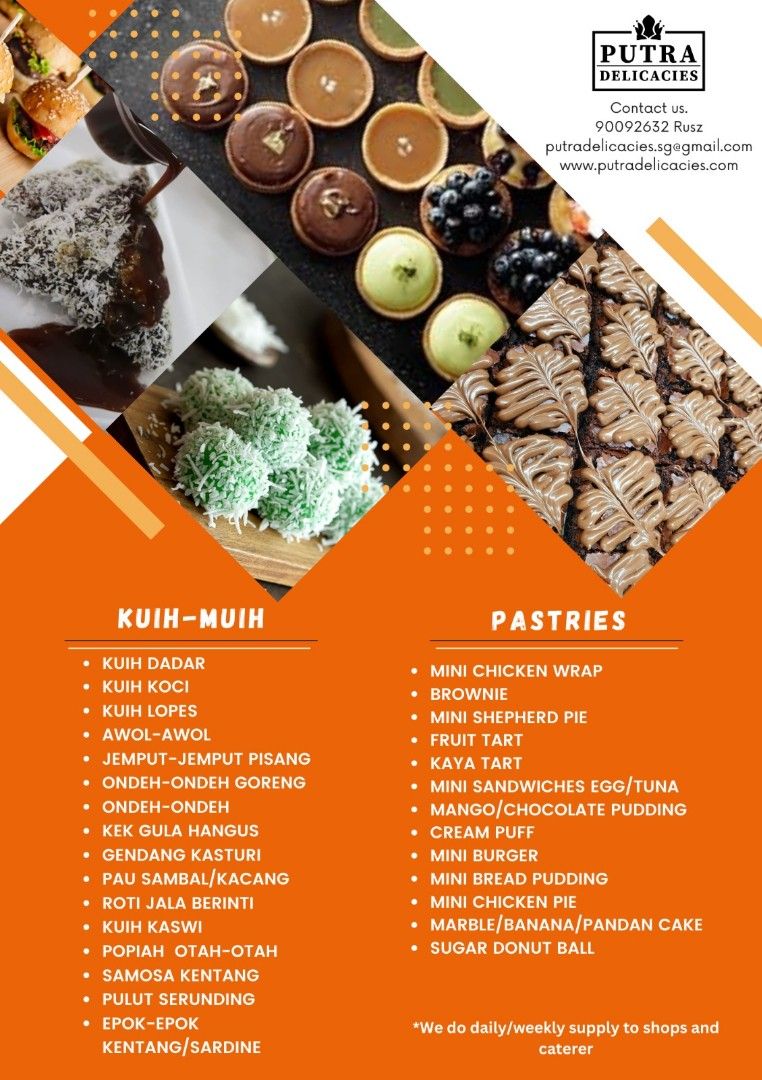 PUTRA DELICACIES

Contact us.
90092632 Rusz
putradelicacies.sg@gmail.com
www.putradelicacies.com

KUIH-MUIH

- KUIH DADAR
- KUIH KOCI
- KUIH LOPES
- AWOL-AWOL
- JEMPUT-JEMPUT PISANG
- ONDEH-ONDEH GORENG
- ONDEH-ONDEH
- KEK GULA HANGUS
- GENDANG KASTURI
- PAU SAMBAL/KACANG
- ROTI JALA BERINTI
- KUIH KASWI
- POPIAH OTAH-OTAH
- SAMOSA KENTANG
- PULUT SERUNDING
- EPOK-EPOK KENTANG/SARDINE

PASTRIES

- MINI CHICKEN WRAP
- BROWNIE
- MINI SHEPHERD PIE
- FRUIT TART
- KAYA TART
- MINI SANDWICHES EGG/TUNA
- MANGO/CHOCOLATE PUDDING
- CREAM PUFF
- MINI BURGER
- MINI BREAD PUDDING
- MINI CHICKEN PIE
- MARBLE/BANANA/PANDAN CAKE
- SUGAR DONUT BALL

*We do daily/weekly supply to shops and caterer